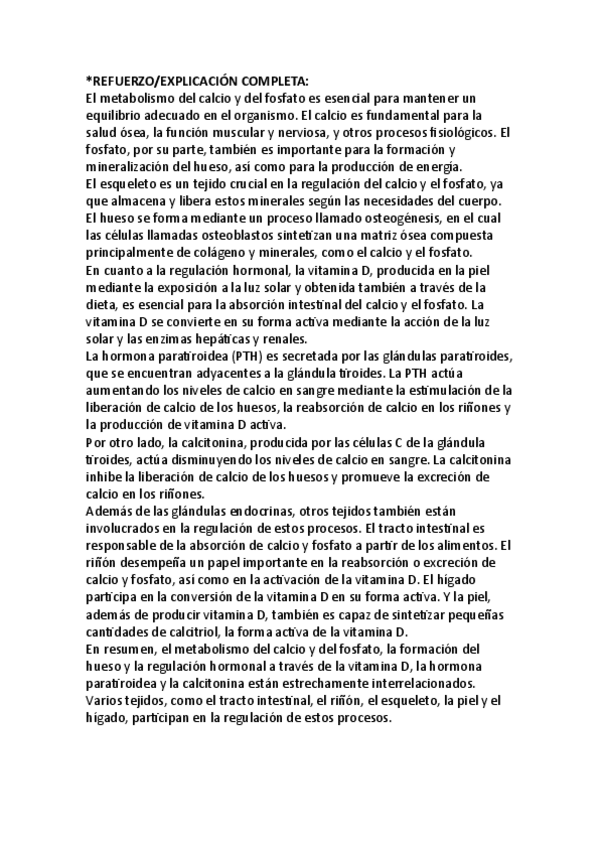 *REFUERZO/EXPLICACIÓN COMPLETA:
El metabolismo del calcio y del fosfato es esencial para mantener un equilibrio adecuado en el organismo. El calcio es fundamental para la salud ósea, la función muscular y nerviosa, y otros procesos fisiológicos. El fosfato, por su parte, también es importante para la formación y mineralización del hueso, así como para la producción de energía.
El esqueleto es un tejido crucial en la regulación del calcio y el fosfato, ya que almacena y libera estos minerales según las necesidades del cuerpo.
El hueso se forma mediante un proceso llamado osteogénesis, en el cual las células llamadas osteoblastos sintetizan una matriz ósea compuesta principalmente de colágeno y minerales, como el calcio y el fosfato.
En cuanto a la regulación hormonal, la vitamina D, producida en la piel mediante la exposición a la luz solar y obtenida también a través de la dieta, es esencial para la absorción intestinal del calcio y el fosfato. La vitamina D se convierte en su forma activa mediante la acción de la luz solar y las enzimas hepáticas y renales.
La hormona paratiroidea (PTH) es secretada por las glándulas paratiroides, que se encuentran adyacentes a la glándula tiroides. La PTH actúa aumentando los niveles de calcio en sangre mediante la estimulación de la liberación de calcio de los huesos, la reabsorción de calcio en los riñones y la producción de vitamina D activa.
Por otro lado, la calcitonina, producida por las células C de la glándula tiroides, actúa disminuyendo los niveles de calcio en sangre. La calcitonina inhibe la liberación de calcio de los huesos y promueve la excreción de calcio en los riñones.
Además de las glándulas endocrinas, otros tejidos también están involucrados en la regulación de estos procesos. El tracto intestinal es responsable de la absorción de calcio y fosfato a partir de los alimentos. El riñón desempeña un papel importante en la reabsorción o excreción de calcio y fosfato, así como en la activación de la vitamina D. El hígado participa en la conversión de la vitamina D en su forma activa. Y la piel, además de producir vitamina D, también es capaz de sintetizar pequeñas cantidades de calcitriol, la forma activa de la vitamina D.
En resumen, el metabolismo del calcio y del fosfato, la formación del hueso y la regulación hormonal a través de la vitamina D, la hormona paratiroidea y la calcitonina están estrechamente interrelacionados. Varios tejidos, como el tracto intestinal, el riñón, el esqueleto, la piel y el hígado, participan en la regulación de estos procesos.